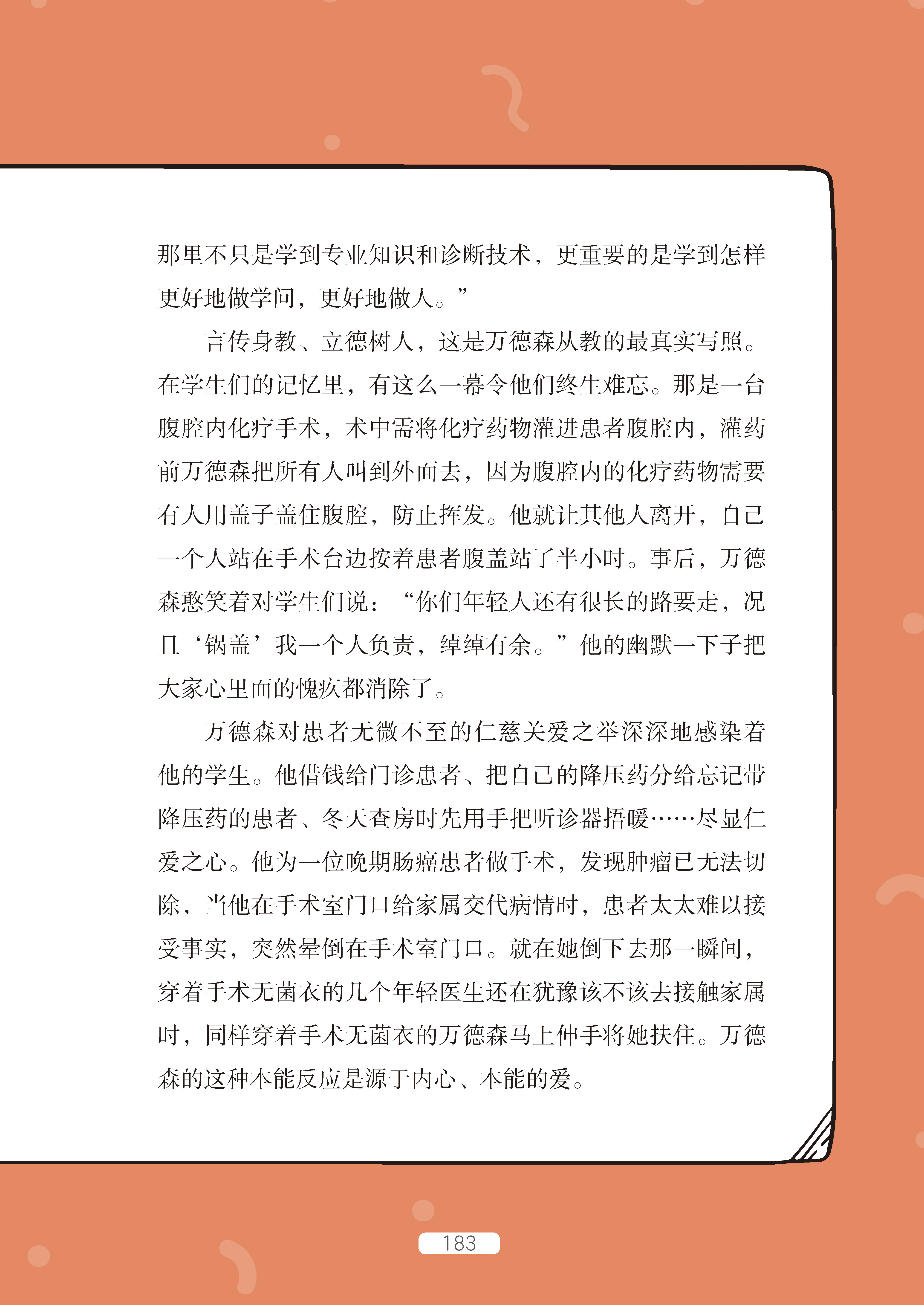 那里不只是学到专业知识和诊断技术，更重要的是学到怎样更好地做学问，更好地做人。”

言传身教、立德树人，这是万德森从教的最真实写照。在学生们的记忆里，有这么一幕令他们终生难忘。那是一台腹腔内化疗手术，术中需将化疗药物灌进患者腹腔内，灌药前万德森把所有人叫到外面去，因为腹腔内的化疗药物需要有人用盖子盖住腹腔，防止挥发。他就让其他人离开，自己一个人站在手术台边按着患者腹盖站了半小时。事后，万德森憨笑着对学生们说：“你们年轻人还有很长的路要走，况且‘锅盖’我一个人负责，绰绰有余。”他的幽默一下子把大家心里面的愧疚都消除了。

万德森对患者无微不至的仁慈关爱之举深深地感染着他的学生。他借钱给门诊患者、把自己的降压药分给忘记带降压药的患者、冬天查房时先用手把听诊器捂暖……尽显仁爱之心。他为一位晚期肠癌患者做手术，发现肿瘤已无法切除，当他在手术室门口给家属交代病情时，患者太太难以接受事实，突然晕倒在手术室门口。就在她倒下去那一瞬间，穿着手术无菌衣的几个年轻医生还在犹豫该不该去接触家属时，同样穿着手术无菌衣的万德森马上伸手将她扶住。万德森的这种本能反应是源于内心、本能的爱。

183